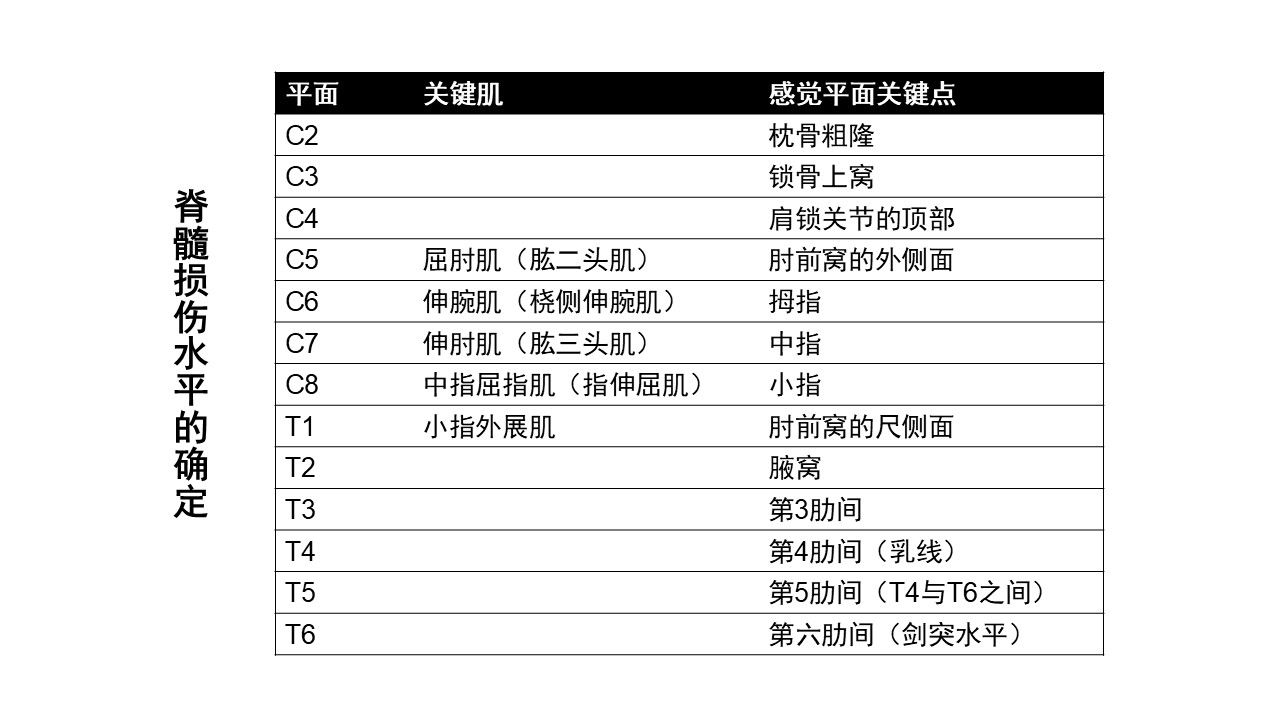 脊髓损伤水平的确定

| 平面 | 关键肌 | 感觉平面关键点 |
|---|---|---|
| C2 | | 枕骨粗隆 |
| C3 | | 锁骨上窝 |
| C4 | | 肩锁关节的顶部 |
| C5 | 屈肘肌（肱二头肌） | 肘前窝的外侧面 |
| C6 | 伸腕肌（桡侧伸腕肌） | 拇指 |
| C7 | 伸肘肌（肱三头肌） | 中指 |
| C8 | 中指屈指肌（指伸屈肌） | 小指 |
| T1 | 小指外展肌 | 肘前窝的尺侧面 |
| T2 | | 腋窝 |
| T3 | | 第3肋间 |
| T4 | | 第4肋间（乳线） |
| T5 | | 第5肋间（T4与T6之间） |
| T6 | | 第六肋间（剑突水平） |